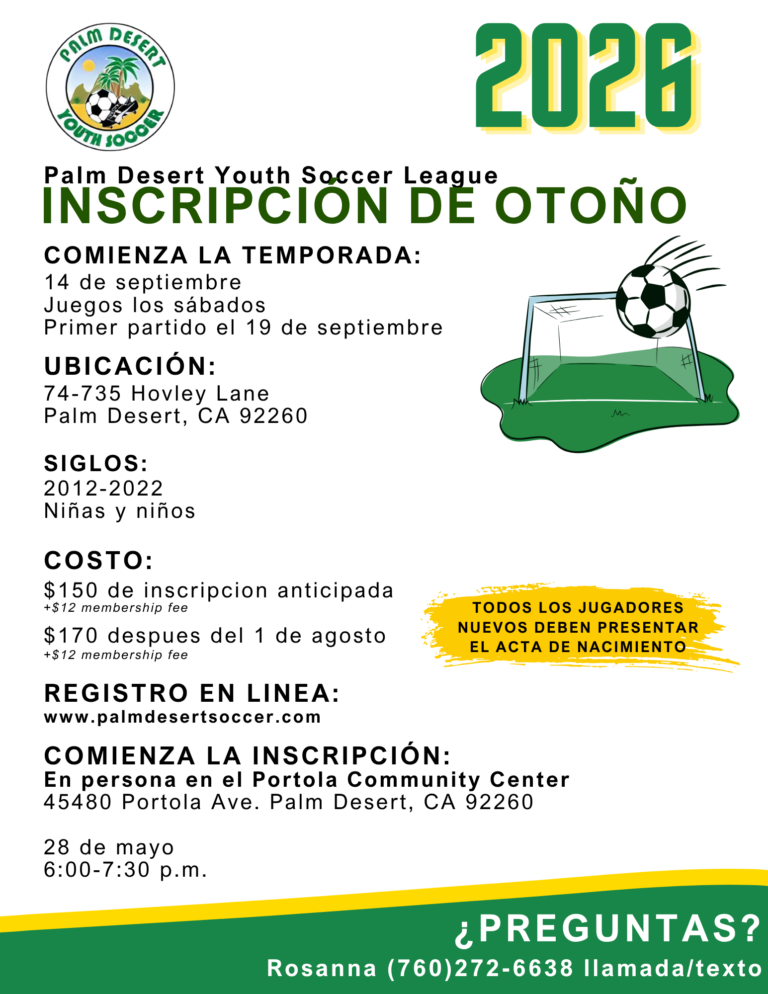 PALM DESERT
YOUTH SOCCER

2026

Palm Desert Youth Soccer League
INSCRIPCIÓN DE OTOÑO

COMIENZA LA TEMPORADA:
14 de septiembre
Juegos los sábados
Primer partido el 19 de septiembre

UBICACIÓN:
74-735 Hovley Lane
Palm Desert, CA 92260

SIGLOS:
2012-2022
Niñas y niños

COSTO:
$150 de inscripcion anticipada
+$12 membership fee
$170 despues del 1 de agosto
+$12 membership fee

TODOS LOS JUGADORES NUEVOS DEBEN PRESENTAR EL ACTA DE NACIMIENTO

REGISTRO EN LINEA:
www.palmdesertsoccer.com

COMIENZA LA INSCRIPCIÓN:
En persona en el Portola Community Center
45480 Portola Ave. Palm Desert, CA 92260

28 de mayo
6:00-7:30 p.m.

¿PREGUNTAS?
Rosanna (760)272-6638 llamada/texto